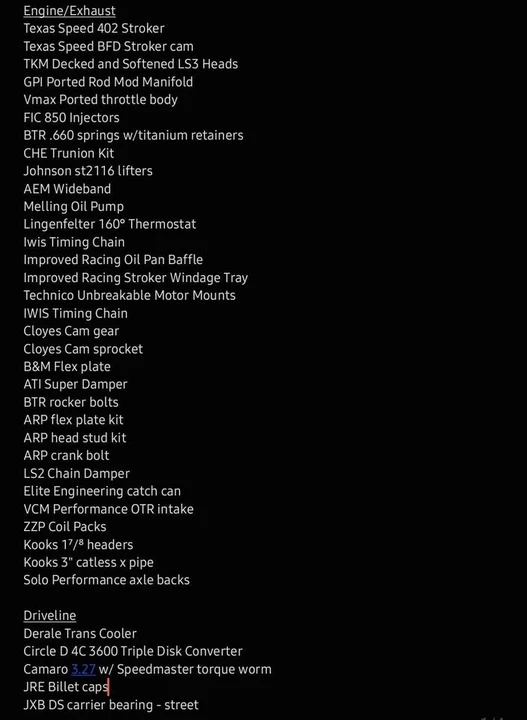 Engine/Exhaust
Texas Speed 402 Stroker
Texas Speed BFD Stroker cam
TKM Decked and Softened LS3 Heads
GPI Ported Rod Mod Manifold
Vmax Ported throttle body
FIC 850 Injectors
BTR .660 springs w/titanium retainers
CHE Trunion Kit
Johnson st2116 lifters
AEM Wideband
Melling Oil Pump
Lingenfelter 160° Thermostat
Iwis Timing Chain
Improved Racing Oil Pan Baffle
Improved Racing Stroker Windage Tray
Technico Unbreakable Motor Mounts
IWIS Timing Chain
Cloyes Cam gear
Cloyes Cam sprocket
B&M Flex plate
ATI Super Damper
BTR rocker bolts
ARP flex plate kit
ARP head stud kit
ARP crank bolt
LS2 Chain Damper
Elite Engineering catch can
VCM Performance OTR intake
ZZP Coil Packs
Kooks 1⁷/⁸ headers
Kooks 3" catless x pipe
Solo Performance axle backs

Driveline
Derale Trans Cooler
Circle D 4C 3600 Triple Disk Converter
Camaro 3.27 w/ Speedmaster torque worm
JRE Billet caps
JXB DS carrier bearing - street